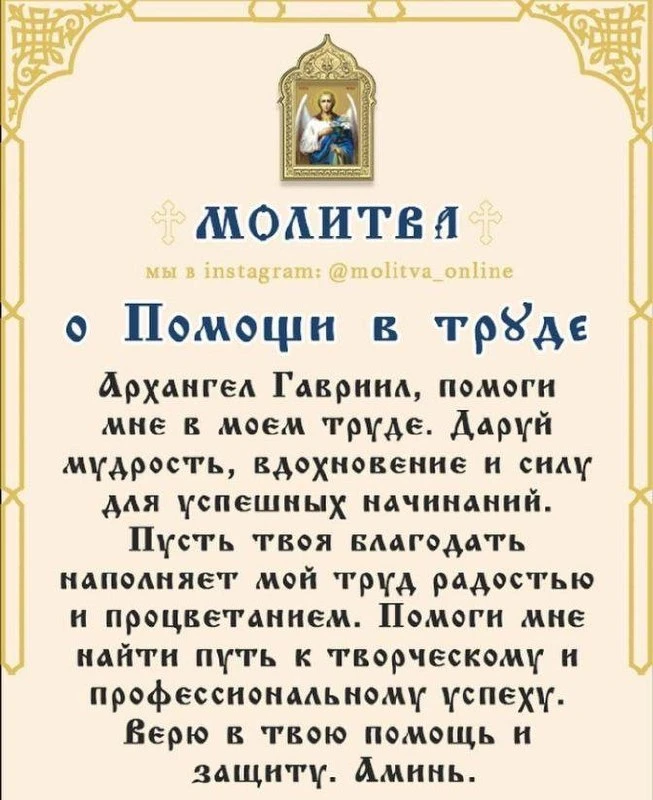 МОЛИТВА

мы в instagram: @molitva_online

о Помощи в труде

Архангел Гавриил, помоги мне в моем труде. Даруй мудрость, вдохновение и силу для успешных начинаний. Пусть твоя благодать наполняет мой труд радостью и процветанием. Помоги мне найти путь к творческому и профессиональному успеху. Верю в твою помощь и защиту. Аминь.